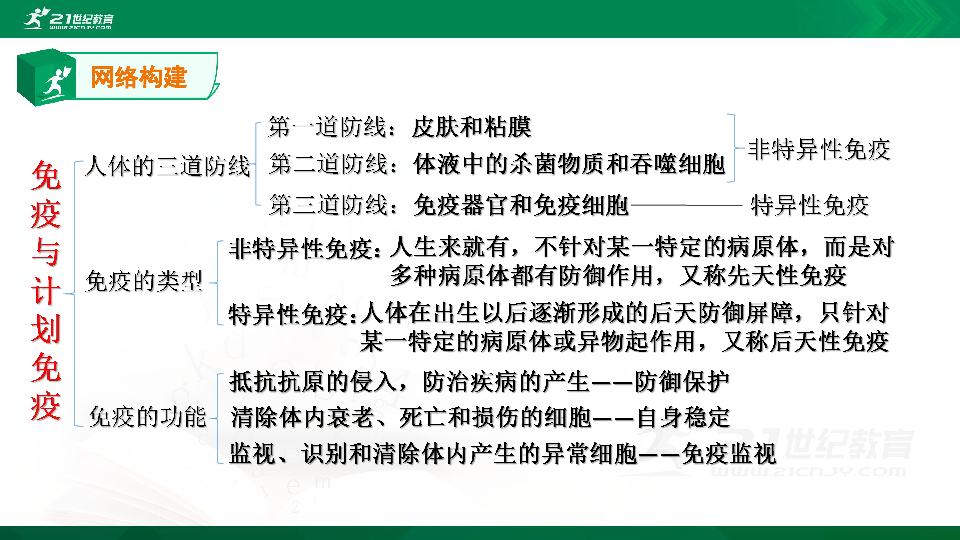 21世纪教育
www.21cnjy.com

网络构建

免疫与计划免疫

人体的三道防线
第一道防线：皮肤和粘膜
第二道防线：体液中的杀菌物质和吞噬细胞
非特异性免疫
第三道防线：免疫器官和免疫细胞
特异性免疫

免疫的类型
非特异性免疫：人生来就有，不针对某一特定的病原体，而是对多种病原体都有防御作用，又称先天性免疫
特异性免疫：人体在出生以后逐渐形成的后天防御屏障，只针对某一特定的病原体或异物起作用，又称后天性免疫

免疫的功能
抵抗抗原的侵入，防治疾病的产生——防御保护
清除体内衰老、死亡和损伤的细胞——自身稳定
监视、识别和清除体内产生的异常细胞——免疫监视

21世纪教育
www.21cnjy.com